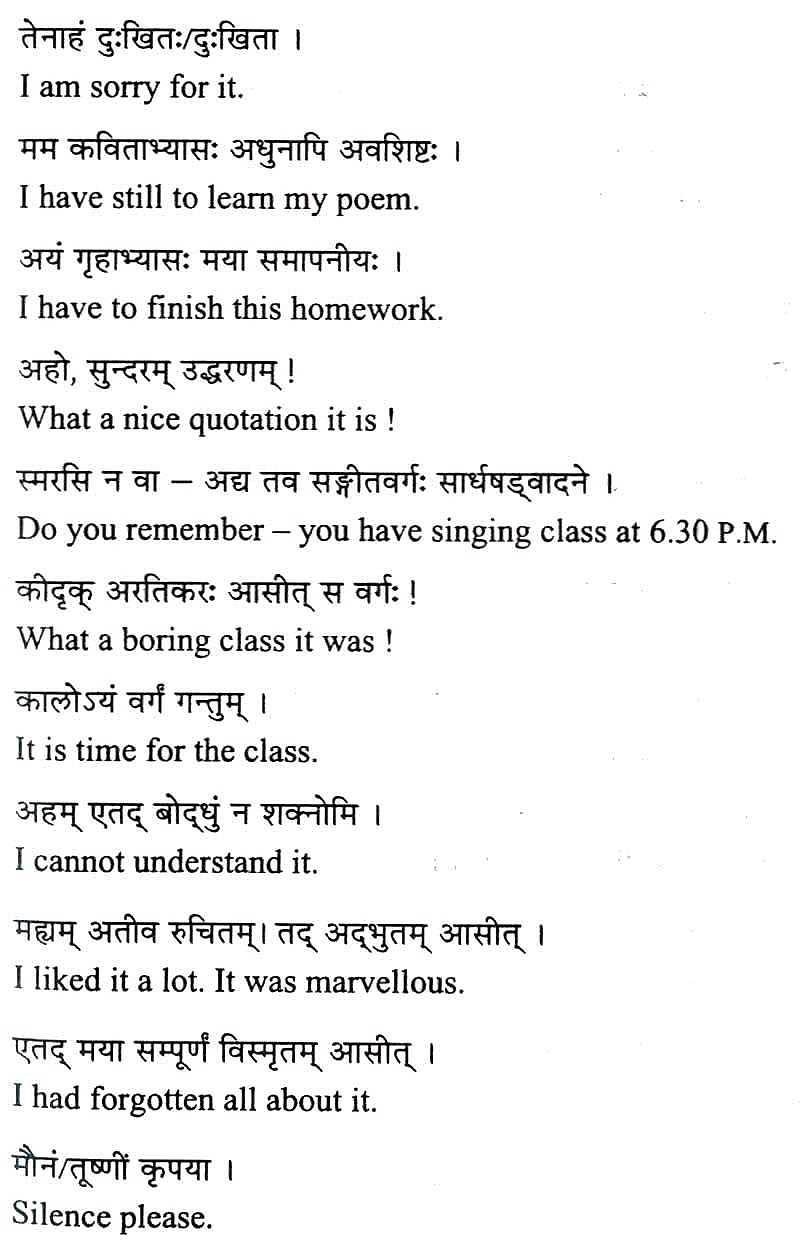 तेनाहं दुःखितः/दुःखिता ।
I am sorry for it.

मम कविताभ्यासः अधुनापि अवशिष्टः ।
I have still to learn my poem.

अयं गृहाभ्यासः मया समापनीयः ।
I have to finish this homework.

अहो, सुन्दरम् उद्धरणम् !
What a nice quotation it is !

स्मरसि न वा – अद्य तव सङ्गीतवर्गः सार्धषड्वादने ।
Do you remember – you have singing class at 6.30 P.M.

कीदृक् अरतिकरः आसीत् स वर्गः !
What a boring class it was !

कालोऽयं वर्गं गन्तुम् ।
It is time for the class.

अहम् एतद् बोद्धुं न शक्नोमि ।
I cannot understand it.

मह्यम् अतीव रुचितम्। तद् अद्भुतम् आसीत् ।
I liked it a lot. It was marvellous.

एतद् मया सम्पूर्णं विस्मृतम् आसीत् ।
I had forgotten all about it.

मौनं/तूष्णीं कृपया ।
Silence please.